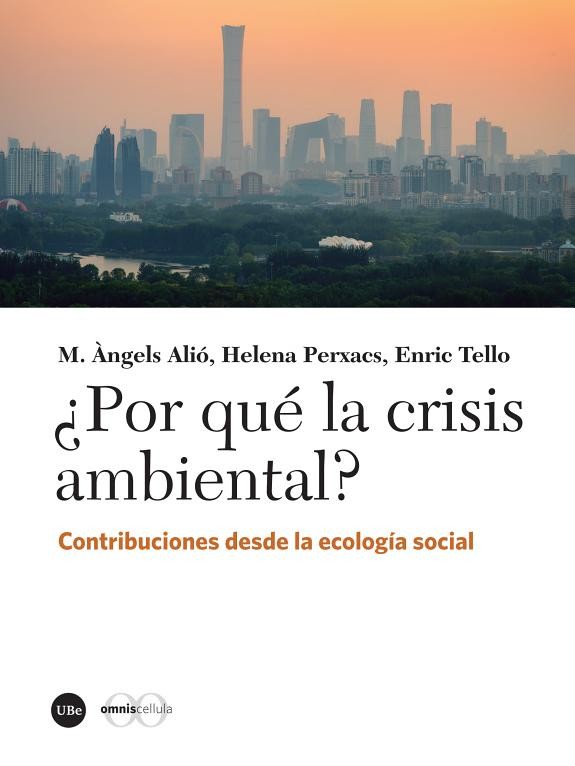 M. Àngels Alió, Helena Perxacs, Enric Tello

¿Por qué la crisis ambiental?

Contribuciones desde la ecología social

UBe

omniscellula